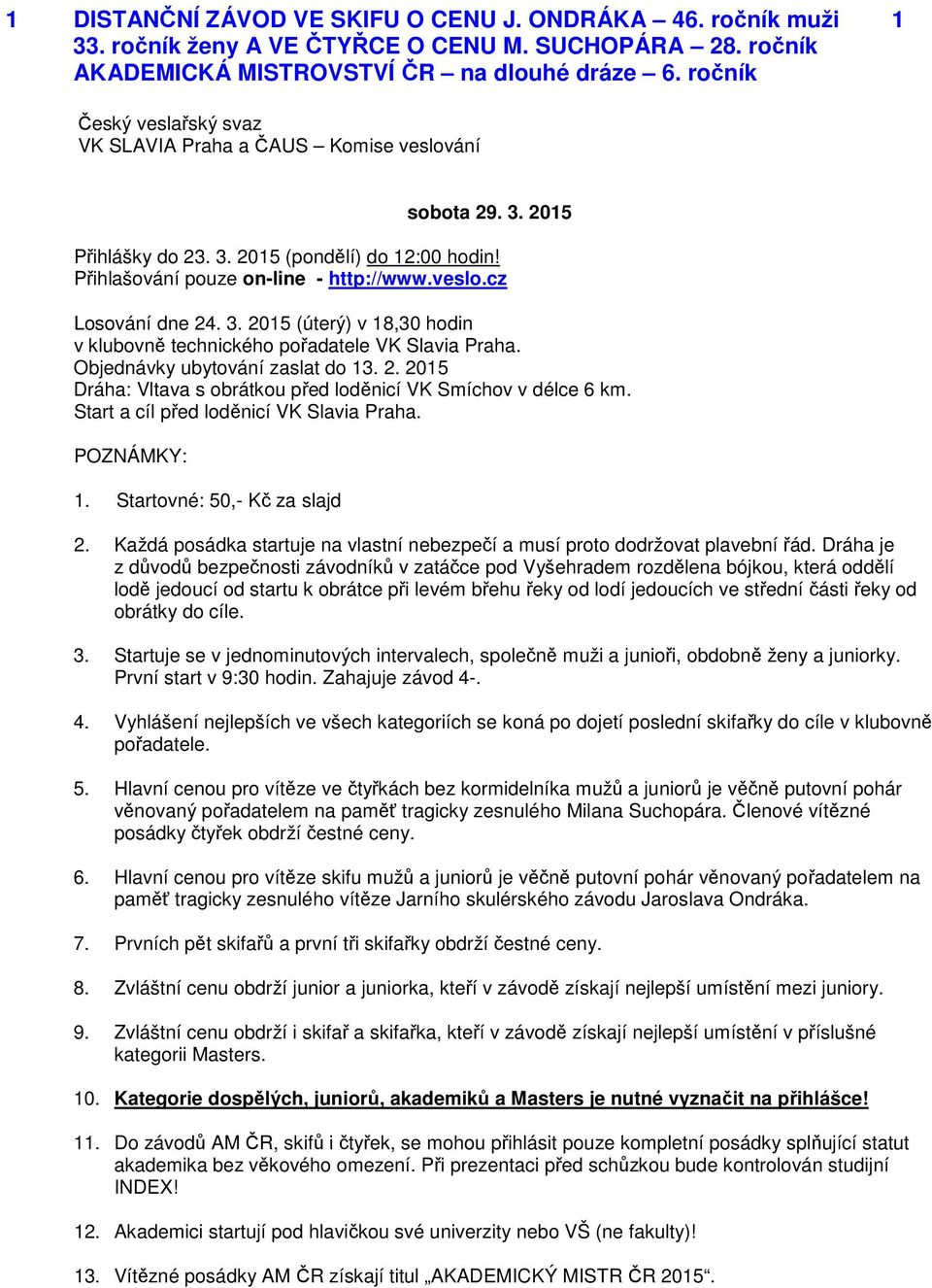 1 DISTANČNÍ ZÁVOD VE SKIFU O CENU J. ONDRÁKA – 46. ročník muži 33. ročník ženy A VE ČTYŘCE O CENU M. SUCHOPÁRA – 28. ročník AKADEMICKÁ MISTROVSTVÍ ČR – na dlouhé dráze – 6. ročník 1

Český veslařský svaz
VK SLAVIA Praha a ČAUS – Komise veslování

sobota 29. 3. 2015

Přihlášky do 23. 3. 2015 (pondělí) do 12:00 hodin!
Přihlašování pouze on-line - http://www.veslo.cz

Losování dne 24. 3. 2015 (úterý) v 18,30 hodin v klubovně technického pořadatele VK Slavia Praha.
Objednávky ubytování zaslat do 13. 2. 2015
Dráha: Vltava s obrátkou před loděnicí VK Smíchov v délce 6 km.
Start a cíl před loděnicí VK Slavia Praha.

POZNÁMKY:

1. Startovné: 50,- Kč za slajd

2. Každá posádka startuje na vlastní nebezpečí a musí proto dodržovat plavební řád. Dráha je z důvodů bezpečnosti závodníků v zatáčce pod Vyšehradem rozdělena bójkou, která oddělí lodě jedoucí od startu k obrátce při levém břehu řeky od lodí jedoucích ve střední části řeky od obrátky do cíle.

3. Startuje se v jednominutových intervalech, společně muži a junioři, obdobně ženy a juniorky. První start v 9:30 hodin. Zahajuje závod 4-.

4. Vyhlášení nejlepších ve všech kategoriích se koná po dojetí poslední skifařky do cíle v klubovně pořadatele.

5. Hlavní cenou pro vítěze ve čtyřkách bez kormidelníka mužů a juniorů je věčně putovní pohár věnovaný pořadatelem na paměť tragicky zesnulého Milana Suchopára. Členové vítězné posádky čtyřek obdrží čestné ceny.

6. Hlavní cenou pro vítěze skifu mužů a juniorů je věčně putovní pohár věnovaný pořadatelem na paměť tragicky zesnulého vítěze Jarního skulérského závodu Jaroslava Ondráka.

7. Prvních pět skifařů a první tři skifařky obdrží čestné ceny.

8. Zvláštní cenu obdrží junior a juniorka, kteří v závodě získají nejlepší umístění mezi juniory.

9. Zvláštní cenu obdrží i skifař a skifařka, kteří v závodě získají nejlepší umístění v příslušné kategorii Masters.

10. Kategorie dospělých, juniorů, akademiků a Masters je nutné vyznačit na přihlášce!

11. Do závodů AM ČR, skifů i čtyřek, se mohou přihlásit pouze kompletní posádky splňující statut akademika bez věkového omezení. Při prezentaci před schůzkou bude kontrolován studijní INDEX!

12. Akademici startují pod hlavičkou své univerzity nebo VŠ (ne fakulty)!

13. Vítězné posádky AM ČR získají titul „AKADEMICKÝ MISTR ČR 2015“.